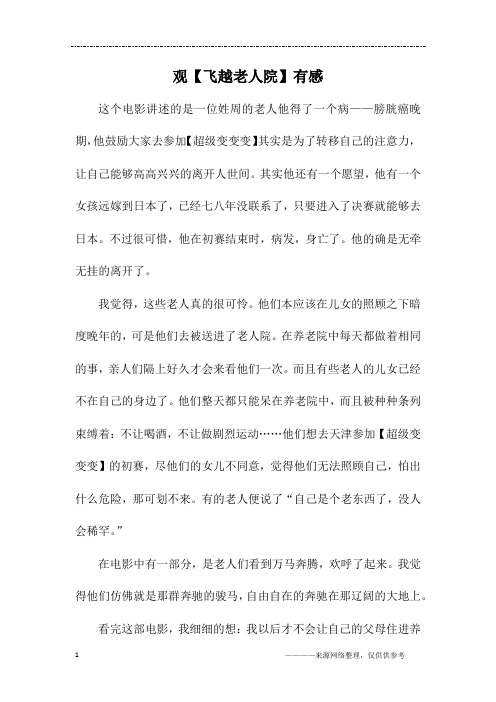 观【飞越老人院】有感

这个电影讲述的是一位姓周的老人他得了一个病——膀胱癌晚期，他鼓励大家去参加【超级变变变】其实是为了转移自己的注意力，让自己能够高高兴兴的离开人世间。其实他还有一个愿望，他有一个女孩远嫁到日本了，已经七八年没联系了，只要进入了决赛就能够去日本。不过很可惜，他在初赛结束时，病发，身亡了。他的确是无牵无挂的离开了。

我觉得，这些老人真的很可怜。他们本应该在儿女的照顾之下暗度晚年的，可是他们去被送进了老人院。在养老院中每天都做着相同的事，亲人们隔上好久才会来看他们一次。而且有些老人的儿女已经不在自己的身边了。他们整天都只能呆在养老院中，而且被种种条列束缚着：不让喝酒，不让做剧烈运动……他们想去天津参加【超级变变变】的初赛，尽他们的女儿不同意，觉得他们无法照顾自己，怕出什么危险，那可划不来。有的老人便说了“自己是个老东西了，没人会稀罕。”

在电影中有一部分，是老人们看到万马奔腾，欢呼了起来。我觉得他们仿佛就是那群奔驰的骏马，自由自在的奔驰在那辽阔的大地上。

看完这部电影，我细细的想：我以后才不会让自己的父母住进养

1 ————来源网络整理，仅供供参考